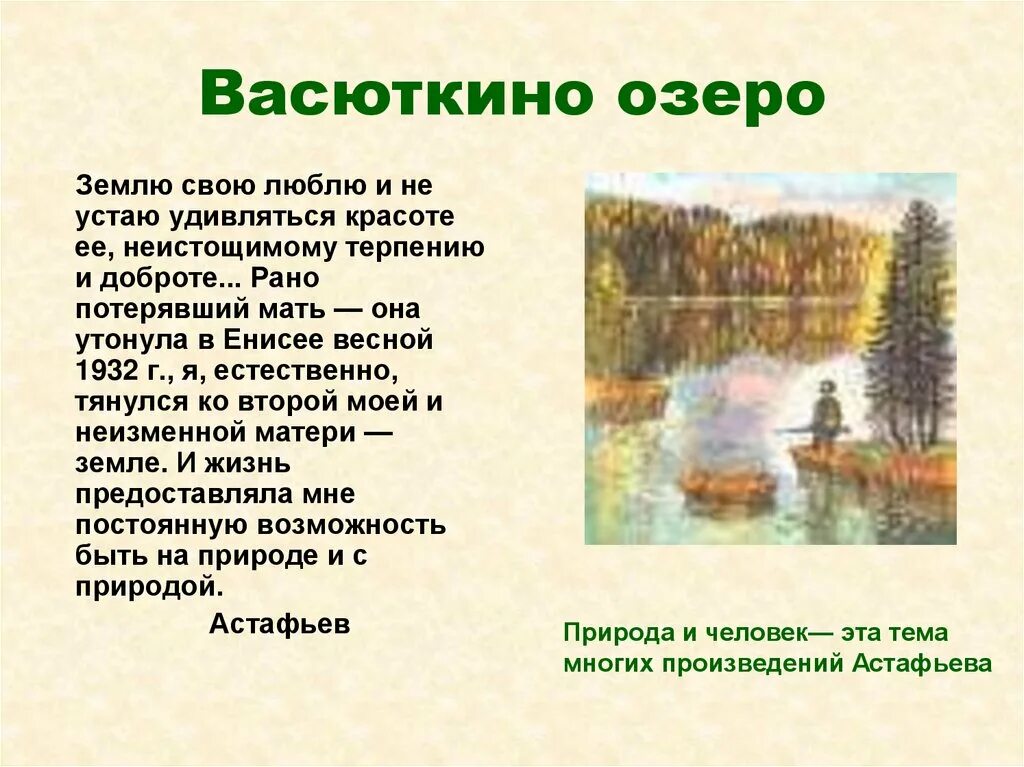 Васюткино озеро

Землю свою люблю и не устаю удивляться красоте ее, неистощимому терпению и доброте... Рано потерявший мать — она утонула в Енисее весной 1932 г., я, естественно, тянулся ко второй моей и неизменной матери — земле. И жизнь предоставляла мне постоянную возможность быть на природе и с природой.

Астафьев

Природа и человек— эта тема многих произведений Астафьева